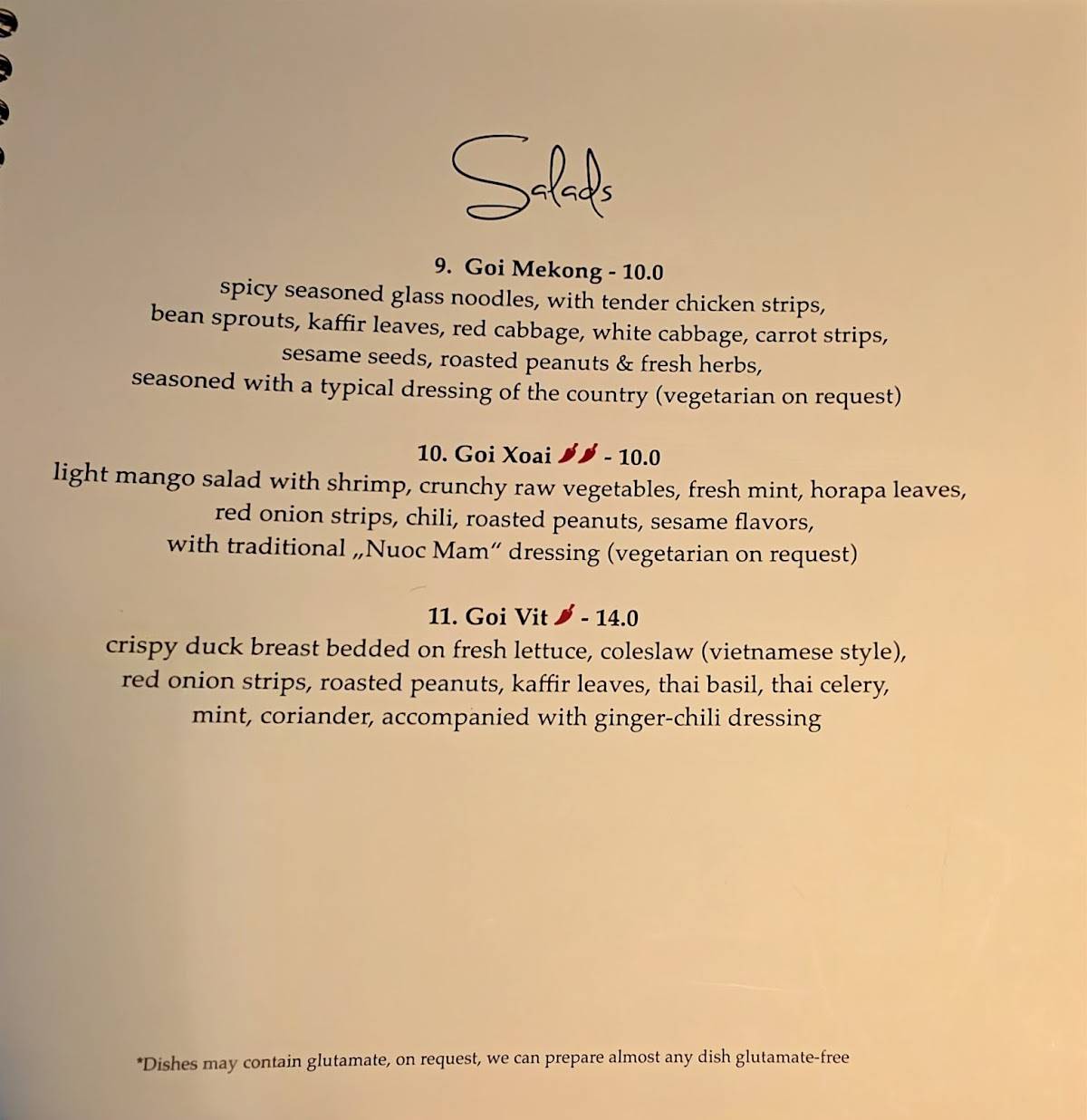 Salads

9. Goi Mekong - 10.0
spicy seasoned glass noodles, with tender chicken strips, bean sprouts, kaffir leaves, red cabbage, white cabbage, carrot strips, sesame seeds, roasted peanuts & fresh herbs, seasoned with a typical dressing of the country (vegetarian on request)

10. Goi Xoai - 10.0
light mango salad with shrimp, crunchy raw vegetables, fresh mint, horapa leaves, red onion strips, chili, roasted peanuts, sesame flavors, with traditional „Nuoc Mam“ dressing (vegetarian on request)

11. Goi Vit - 14.0
crispy duck breast bedded on fresh lettuce, coleslaw (vietnamese style), red onion strips, roasted peanuts, kaffir leaves, thai basil, thai celery, mint, coriander, accompanied with ginger-chili dressing

*Dishes may contain glutamate, on request, we can prepare almost any dish glutamate-free